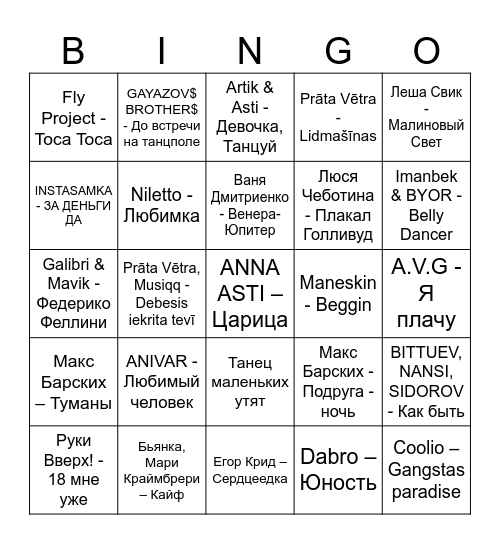 | B | I | N | G | O |
|---|---|---|---|---|
| Fly Project - Toca Toca | GAYAZOV$ BROTHER$ - До встречи на танцполе | Artik & Asti - Девочка, Танцуй | Prāta Vētra - Lidmašīnas | Леша Свик - Малиновый Свет |
| INSTASAMKA - ЗА ДЕНЬГИ ДА | Niletto - Любимка | Ваня Дмитриенко - Венера-Юпитер | Люся Чеботина - Плакал Голливуд | Imanbek & BYOR - Belly Dancer |
| Galibri & Mavik - Федерико Феллини | Prāta Vētra, Musiqq - Debesis iekrita tevī | ANNA ASTI – Царица | Maneskin - Beggin | A.V.G - Я плачу |
| Макс Барских – Туманы | ANIVAR - Любимый человек | Танец маленьких утят | Макс Барских - Подруга - ночь | BITTUEV, NANSI, SIDOROV - Как быть |
| Руки Вверх! - 18 мне уже | Бьянка, Мари Краймбрери – Кайф | Егор Крид – Сердцеедка | Dabro – Юность | Coolio – Gangstas paradise |